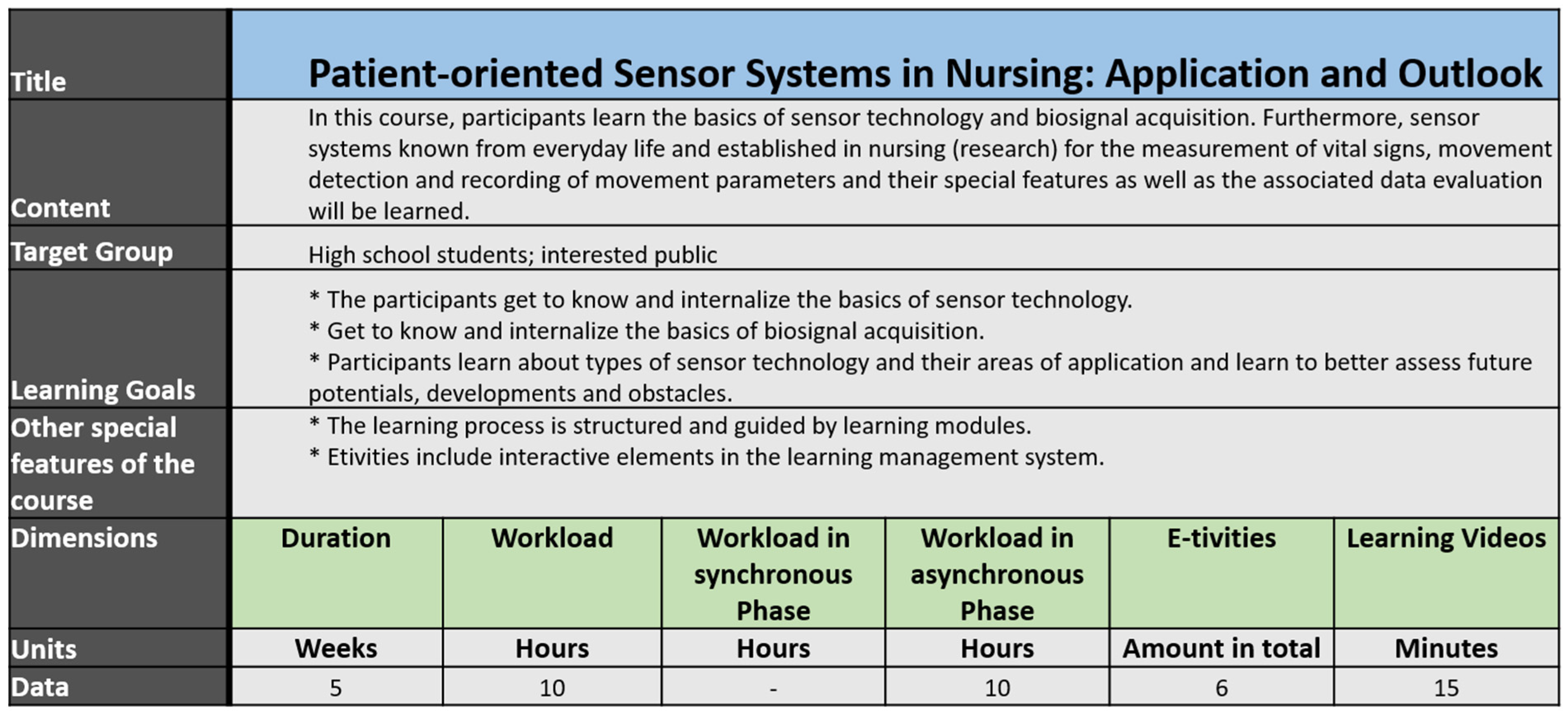 | Title | Patient-oriented Sensor Systems in Nursing: Application and Outlook | | | | | |
|---|---|---|---|---|---|---|
| Content | In this course, participants learn the basics of sensor technology and biosignal acquisition. Furthermore, sensor systems known from everyday life and established in nursing (research) for the measurement of vital signs, movement detection and recording of movement parameters and their special features as well as the associated data evaluation will be learned. | | | | | |
| Target Group | High school students; interested public | | | | | |
| Learning Goals | * The participants get to know and internalize the basics of sensor technology. * Get to know and internalize the basics of biosignal acquisition. * Participants learn about types of sensor technology and their areas of application and learn to better assess future potentials, developments and obstacles. | | | | | |
| Other special features of the course | * The learning process is structured and guided by learning modules. * Etivities include interactive elements in the learning management system. | | | | | |
| Dimensions | Duration | Workload | Workload in synchronous Phase | Workload in asynchronous Phase | E-tivities | Learning Videos |
| Units | Weeks | Hours | Hours | Hours | Amount in total | Minutes |
| Data | 5 | 10 | - | 10 | 6 | 15 |